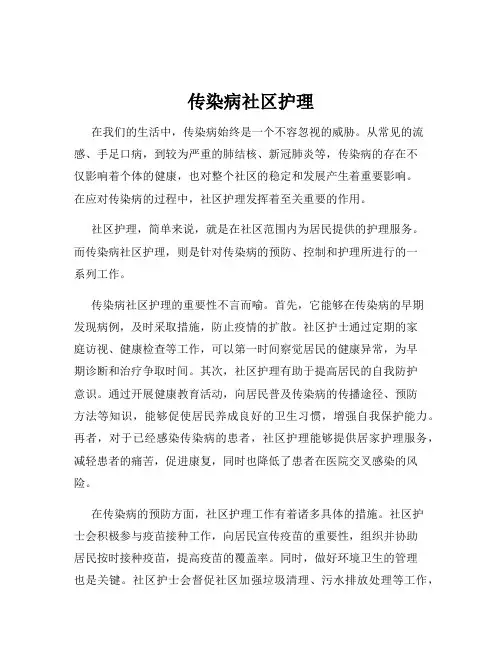 传染病社区护理

在我们的生活中，传染病始终是一个不容忽视的威胁。从常见的流感、手足口病，到较为严重的肺结核、新冠肺炎等，传染病的存在不仅影响着个体的健康，也对整个社区的稳定和发展产生着重要影响。在应对传染病的过程中，社区护理发挥着至关重要的作用。

社区护理，简单来说，就是在社区范围内为居民提供的护理服务。而传染病社区护理，则是针对传染病的预防、控制和护理所进行的一系列工作。

传染病社区护理的重要性不言而喻。首先，它能够在传染病的早期发现病例，及时采取措施，防止疫情的扩散。社区护士通过定期的家庭访视、健康检查等工作，可以第一时间察觉居民的健康异常，为早期诊断和治疗争取时间。其次，社区护理有助于提高居民的自我防护意识。通过开展健康教育活动，向居民普及传染病的传播途径、预防方法等知识，能够促使居民养成良好的卫生习惯，增强自我保护能力。再者，对于已经感染传染病的患者，社区护理能够提供居家护理服务，减轻患者的痛苦，促进康复，同时也降低了患者在医院交叉感染的风险。

在传染病的预防方面，社区护理工作有着诸多具体的措施。社区护士会积极参与疫苗接种工作，向居民宣传疫苗的重要性，组织并协助居民按时接种疫苗，提高疫苗的覆盖率。同时，做好环境卫生的管理也是关键。社区护士会督促社区加强垃圾清理、污水排放处理等工作，